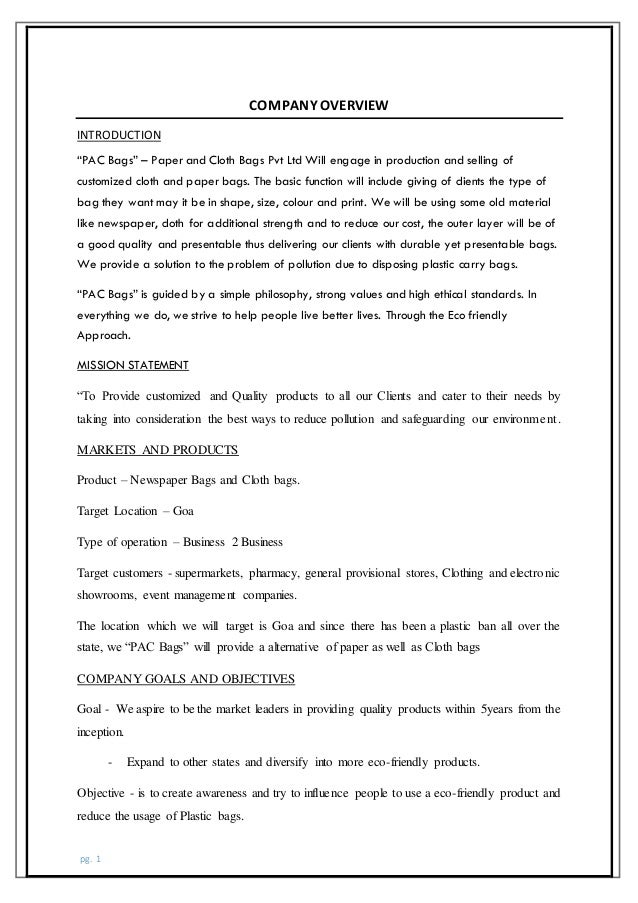 COMPANY OVERVIEW

INTRODUCTION

“PAC Bags” – Paper and Cloth Bags Pvt Ltd Will engage in production and selling of customized cloth and paper bags. The basic function will include giving of clients the type of bag they want may it be in shape, size, colour and print. We will be using some old material like newspaper, cloth for additional strength and to reduce our cost, the outer layer will be of a good quality and presentable thus delivering our clients with durable yet presentable bags. We provide a solution to the problem of pollution due to disposing plastic carry bags.

“PAC Bags” is guided by a simple philosophy, strong values and high ethical standards. In everything we do, we strive to help people live better lives. Through the Eco friendly Approach.

MISSION STATEMENT

“To Provide customized and Quality products to all our Clients and cater to their needs by taking into consideration the best ways to reduce pollution and safeguarding our environment.

MARKETS AND PRODUCTS

Product – Newspaper Bags and Cloth bags.

Target Location – Goa

Type of operation – Business 2 Business

Target customers - supermarkets, pharmacy, general provisional stores, Clothing and electronic showrooms, event management companies.

The location which we will target is Goa and since there has been a plastic ban all over the state, we “PAC Bags” will provide a alternative of paper as well as Cloth bags

COMPANY GOALS AND OBJECTIVES

Goal - We aspire to be the market leaders in providing quality products within 5years from the inception.

- Expand to other states and diversify into more eco-friendly products.

Objective - is to create awareness and try to influence people to use a eco-friendly product and reduce the usage of Plastic bags.

pg. 1